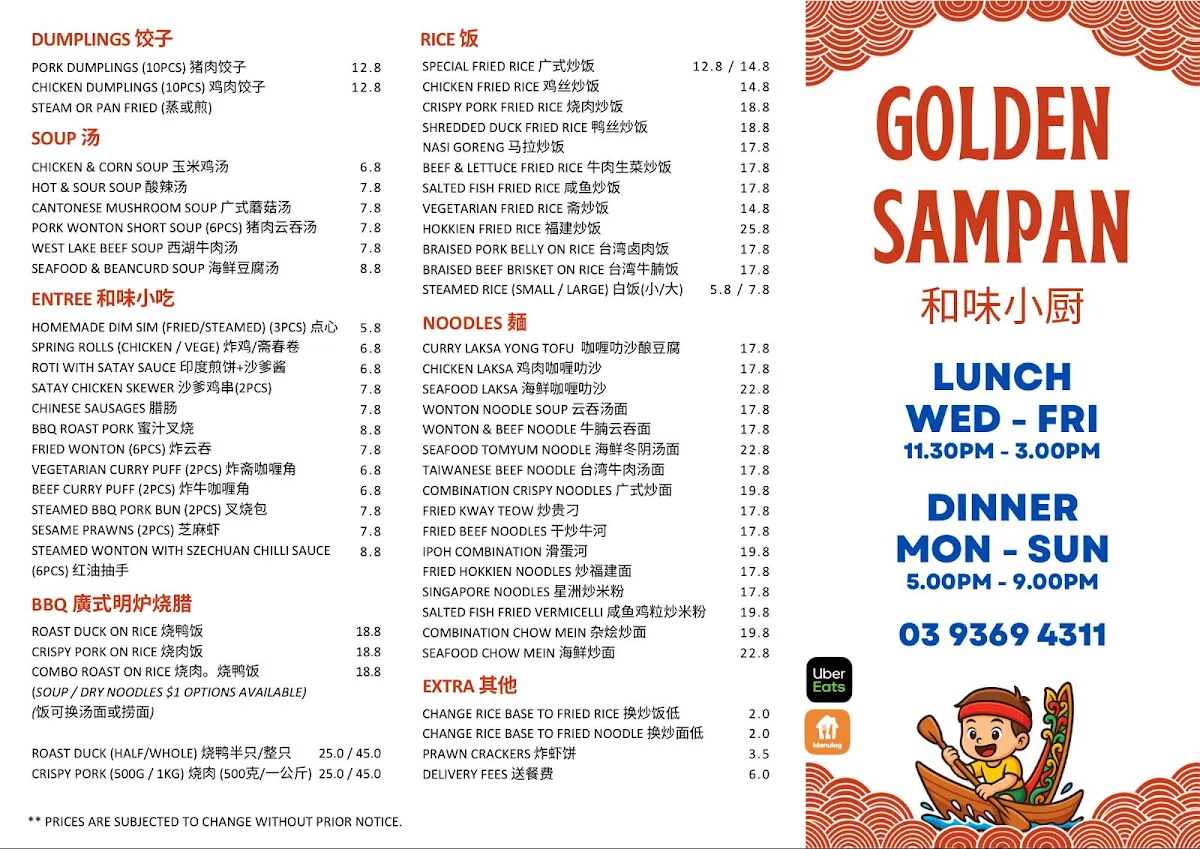 DUMPLINGS 饺子

PORK DUMPLINGS (10PCS) 猪肉饺子 12.8
CHICKEN DUMPLINGS (10PCS) 鸡肉饺子 12.8
STEAM OR PAN FRIED (蒸或煎)

SOUP 汤

CHICKEN & CORN SOUP 玉米鸡汤 6.8
HOT & SOUR SOUP 酸辣汤 7.8
CANTONESE MUSHROOM SOUP 广式蘑菇汤 7.8
PORK WONTON SHORT SOUP (6PCS) 猪肉云吞汤 7.8
WEST LAKE BEEF SOUP 西湖牛肉汤 7.8
SEAFOOD & BEANCURD SOUP 海鲜豆腐汤 8.8

ENTREE 和味小吃

HOMEMADE DIM SIM (FRIED/STEAMED) (3PCS) 点心 5.8
SPRING ROLLS (CHICKEN / VEGE) 炸鸡/斋春卷 6.8
ROTI WITH SATAY SAUCE 印度煎饼+沙爹酱 6.8
SATAY CHICKEN SKEWER 沙爹鸡串(2PCS) 7.8
CHINESE SAUSAGES 腊肠 7.8
BBQ ROAST PORK 蜜汁叉烧 8.8
FRIED WONTON (6PCS) 炸云吞 7.8
VEGETARIAN CURRY PUFF (2PCS) 炸斋咖喱角 6.8
BEEF CURRY PUFF (2PCS) 炸牛咖喱角 6.8
STEAMED BBQ PORK BUN (2PCS) 叉烧包 7.8
SESAME PRAWNS (2PCS) 芝麻虾 7.8
STEAMED WONTON WITH SZECHUAN CHILLI SAUCE (6PCS) 红油抽手 8.8

BBQ 廣式明炉烧腊

ROAST DUCK ON RICE 烧鸭饭 18.8
CRISPY PORK ON RICE 烧肉饭 18.8
COMBO ROAST ON RICE 烧肉。烧鸭饭 18.8
(SOUP / DRY NOODLES $1 OPTIONS AVAILABLE)
(饭可换汤面或捞面)

ROAST DUCK (HALF/WHOLE) 烧鸭半只/整只 25.0 / 45.0
CRISPY PORK (500G / 1KG) 烧肉 (500克/一公斤) 25.0 / 45.0

** PRICES ARE SUBJECTED TO CHANGE WITHOUT PRIOR NOTICE.

RICE 饭

SPECIAL FRIED RICE 广式炒饭 12.8 / 14.8
CHICKEN FRIED RICE 鸡丝炒饭 14.8
CRISPY PORK FRIED RICE 烧肉炒饭 18.8
SHREDDED DUCK FRIED RICE 鸭丝炒饭 18.8
NASI GORENG 马拉炒饭 17.8
BEEF & LETTUCE FRIED RICE 牛肉生菜炒饭 17.8
SALTED FISH FRIED RICE 咸鱼炒饭 17.8
VEGETARIAN FRIED RICE 斋炒饭 14.8
HOKKIEN FRIED RICE 福建炒饭 25.8
BRAISED PORK BELLY ON RICE 台湾卤肉饭 17.8
BRAISED BEEF BRISKET ON RICE 台湾牛腩饭 17.8
STEAMED RICE (SMALL / LARGE) 白饭(小/大) 5.8 / 7.8

NOODLES 麵

CURRY LAKSA YONG TOFU 咖喱叻沙酿豆腐 17.8
CHICKEN LAKSA 鸡肉咖喱叻沙 17.8
SEAFOOD LAKSA 海鲜咖喱叻沙 22.8
WONTON NOODLE SOUP 云吞汤面 17.8
WONTON & BEEF NOODLE 牛腩云吞面 17.8
SEAFOOD TOMYUM NOODLE 海鲜冬阴汤面 22.8
TAIWANESE BEEF NOODLE 台湾牛肉汤面 17.8
COMBINATION CRISPY NOODLES 广式炒面 19.8
FRIED KWAY TEOW 炒贵刁 17.8
FRIED BEEF NOODLES 干炒牛河 17.8
IPOH COMBINATION 滑蛋河 19.8
FRIED HOKKIEN NOODLES 炒福建面 17.8
SINGAPORE NOODLES 星洲炒米粉 17.8
SALTED FISH FRIED VERMICELLI 咸鱼鸡粒炒米粉 19.8
COMBINATION CHOW MEIN 杂烩炒面 19.8
SEAFOOD CHOW MEIN 海鲜炒面 22.8

EXTRA 其他

CHANGE RICE BASE TO FRIED RICE 换炒饭低 2.0
CHANGE RICE BASE TO FRIED NOODLE 换炒面低 2.0
PRAWN CRACKERS 炸虾饼 3.5
DELIVERY FEES 送餐费 6.0

GOLDEN SAMPAN
和味小厨

LUNCH
WED - FRI
11.30PM - 3.00PM

DINNER
MON - SUN
5.00PM - 9.00PM

03 9369 4311

Uber Eats

Menulog